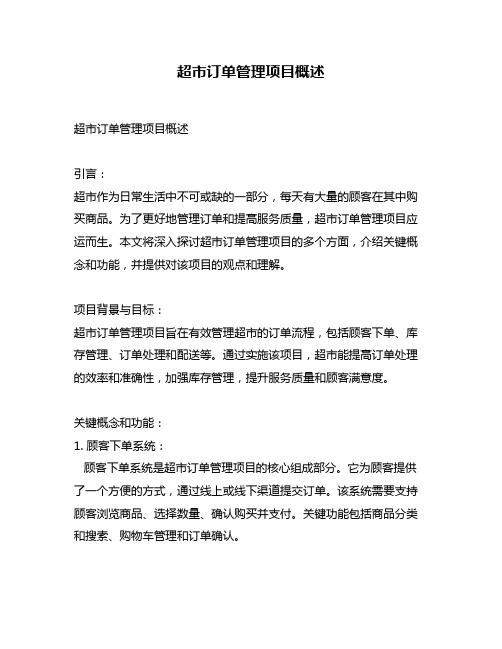 超市订单管理项目概述

超市订单管理项目概述

引言：

超市作为日常生活中不可或缺的一部分，每天有大量的顾客在其中购买商品。为了更好地管理订单和提高服务质量，超市订单管理项目应运而生。本文将深入探讨超市订单管理项目的多个方面，介绍关键概念和功能，并提供对该项目的观点和理解。

项目背景与目标：

超市订单管理项目旨在有效管理超市的订单流程，包括顾客下单、库存管理、订单处理和配送等。通过实施该项目，超市能提高订单处理的效率和准确性，加强库存管理，提升服务质量和顾客满意度。

关键概念和功能：

1. 顾客下单系统：

顾客下单系统是超市订单管理项目的核心组成部分。它为顾客提供了一个方便的方式，通过线上或线下渠道提交订单。该系统需要支持顾客浏览商品、选择数量、确认购买并支付。关键功能包括商品分类和搜索、购物车管理和订单确认。